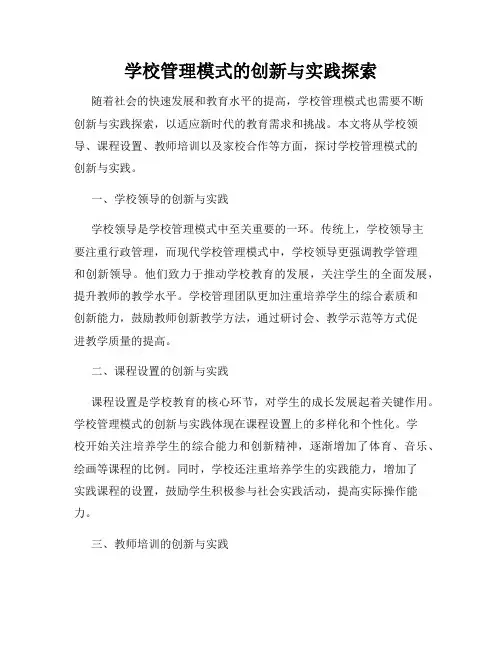 学校管理模式的创新与实践探索

随着社会的快速发展和教育水平的提高，学校管理模式也需要不断创新与实践探索，以适应新时代的教育需求和挑战。本文将从学校领导、课程设置、教师培训以及家校合作等方面，探讨学校管理模式的创新与实践。

一、学校领导的创新与实践

学校领导是学校管理模式中至关重要的一环。传统上，学校领导主要注重行政管理，而现代学校管理模式中，学校领导更强调教学管理和创新领导。他们致力于推动学校教育的发展，关注学生的全面发展，提升教师的教学水平。学校管理团队更加注重培养学生的综合素质和创新能力，鼓励教师创新教学方法，通过研讨会、教学示范等方式促进教学质量的提高。

二、课程设置的创新与实践

课程设置是学校教育的核心环节，对学生的成长发展起着关键作用。学校管理模式的创新与实践体现在课程设置上的多样化和个性化。学校开始关注培养学生的综合能力和创新精神，逐渐增加了体育、音乐、绘画等课程的比例。同时，学校还注重培养学生的实践能力，增加了实践课程的设置，鼓励学生积极参与社会实践活动，提高实际操作能力。

三、教师培训的创新与实践